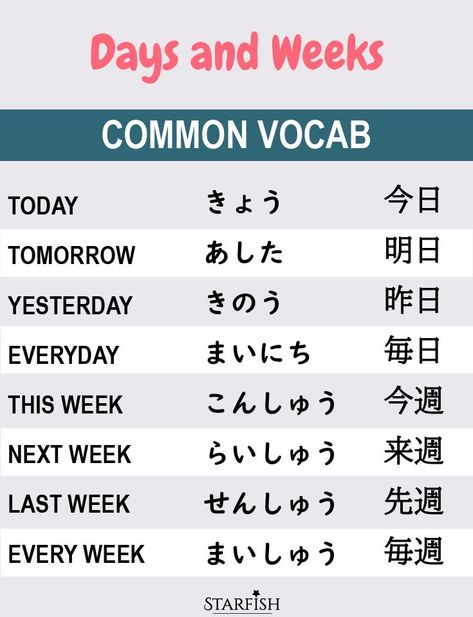 Days and Weeks

COMMON VOCAB

| | | |
|---|---|---|
| TODAY | きょう | 今日 |
| TOMORROW | あした | 明日 |
| YESTERDAY | きのう | 昨日 |
| EVERYDAY | まいにち | 毎日 |
| THIS WEEK | こんしゅう | 今週 |
| NEXT WEEK | らいしゅう | 来週 |
| LAST WEEK | せんしゅう | 先週 |
| EVERY WEEK | まいしゅう | 毎週 |

STARFISH